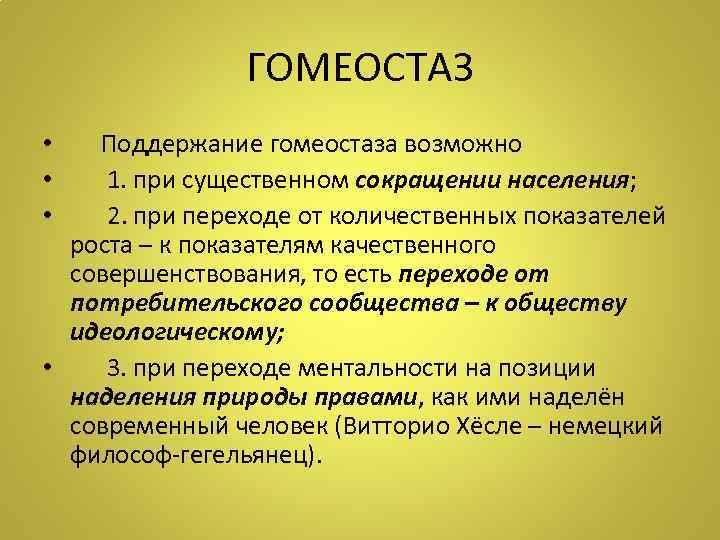 ГОМЕОСТАЗ

• Поддержание гомеостаза возможно

• 1. при существенном сокращении населения;

• 2. при переходе от количественных показателей роста – к показателям качественного совершенствования, то есть переходе от потребительского сообщества – к обществу идеологическому;

• 3. при переходе ментальности на позиции наделения природы правами, как ими наделён современный человек (Витторио Хёсле – немецкий философ-гегельянец).